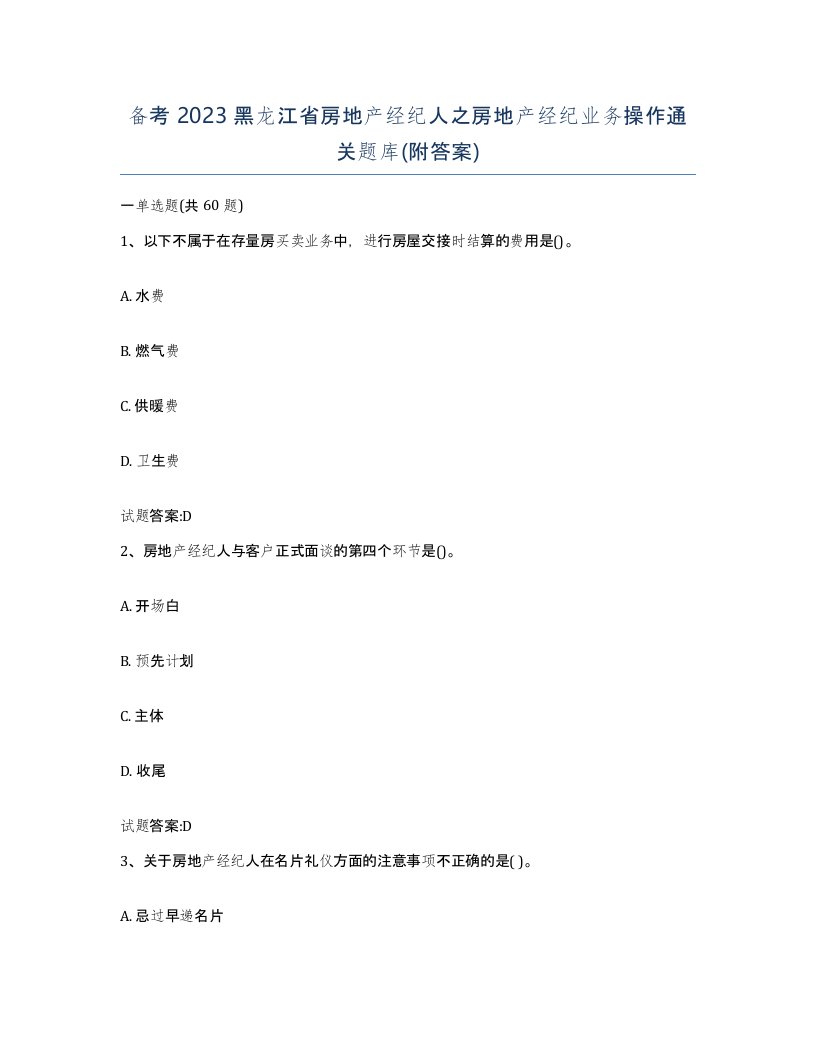 备考 2023 黑龙江省房地产经纪人之房地产经纪业务操作通关题库(附答案)

一单选题(共 60 题)

1、以下不属于在存量房买卖业务中，进行房屋交接时结算的费用是()。

A. 水费

B. 燃气费

C. 供暖费

D. 卫生费

试题答案:D

2、房地产经纪人与客户正式面谈的第四个环节是()。

A. 开场白

B. 预先计划

C. 主体

D. 收尾

试题答案:D

3、关于房地产经纪人在名片礼仪方面的注意事项不正确的是( )。

A. 忌过早递名片